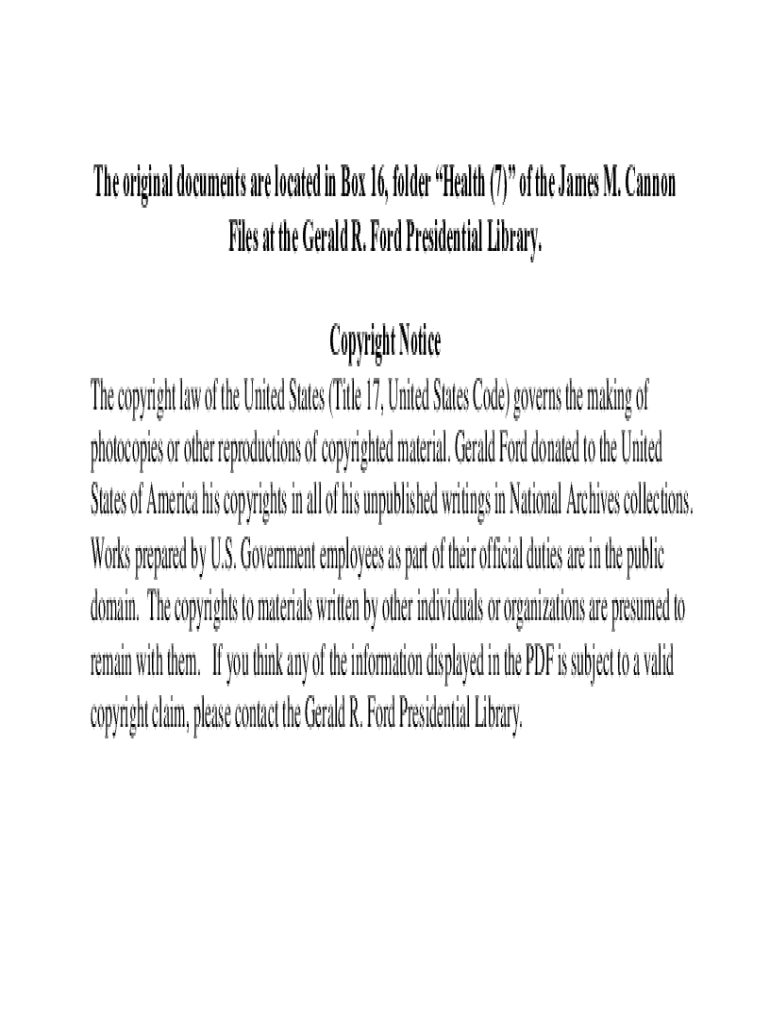 The original documents are located in Box 16, folder "Health (7)" of the James M. Cannon Files at the Gerald R. Ford Presidential Library.

Copyright Notice

The copyright law of the United States (Title 17, United States Code) governs the making of photocopies or other reproductions of copyrighted material. Gerald Ford donated to the United States of America his copyrights in all of his unpublished writings in National Archives collections. Works prepared by U.S. Government employees as part of their official duties are in the public domain. The copyrights to materials written by other individuals or organizations are presumed to remain with them. If you think any of the information displayed in the PDF is subject to a valid copyright claim, please contact the Gerald R. Ford Presidential Library.